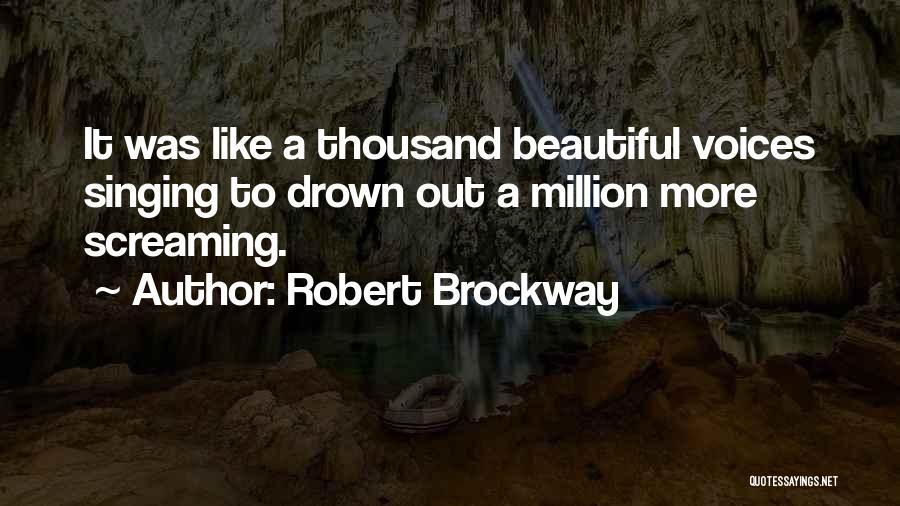 It was like a thousand beautiful voices singing to drown out a million more screaming.

~ Author: Robert Brockway

QUOTESSAYINGS.NET